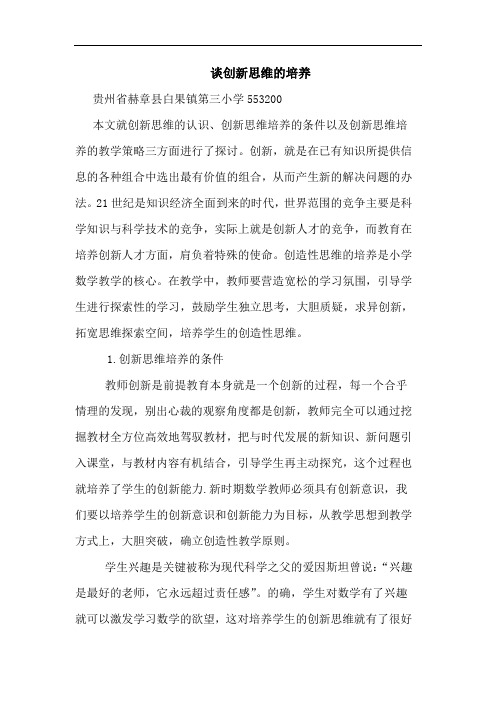 谈创新思维的培养

贵州省赫章县白果镇第三小学 553200

本文就创新思维的认识、创新思维培养的条件以及创新思维培养的教学策略三方面进行了探讨。创新，就是在已有知识所提供信息的各种组合中选出最有价值的组合，从而产生新的解决问题的办法。21 世纪是知识经济全面到来的时代，世界范围的竞争主要是科学知识与科学技术的竞争，实际上就是创新人才的竞争，而教育在培养创新人才方面，肩负着特殊的使命。创造性思维的培养是小学数学教学的核心。在教学中，教师要营造宽松的学习氛围，引导学生进行探索性的学习，鼓励学生独立思考，大胆质疑，求异创新，拓宽思维探索空间，培养学生的创造性思维。

1.创新思维培养的条件

教师创新是前提教育本身就是一个创新的过程，每一个合乎情理的发现，别出心裁的观察角度都是创新，教师完全可以通过挖掘教材全方位高效地驾驭教材，把与时代发展的新知识、新问题引入课堂，与教材内容有机结合，引导学生再主动探究，这个过程也就培养了学生的创新能力.新时期数学教师必须具有创新意识，我们要以培养学生的创新意识和创新能力为目标，从教学思想到教学方式上，大胆突破，确立创造性教学原则。

学生兴趣是关键被称为现代科学之父的爱因斯坦曾说：“兴趣是最好的老师，它永远超过责任感”。的确，学生对数学有了兴趣就可以激发学习数学的欲望，这对培养学生的创新思维就有了很好